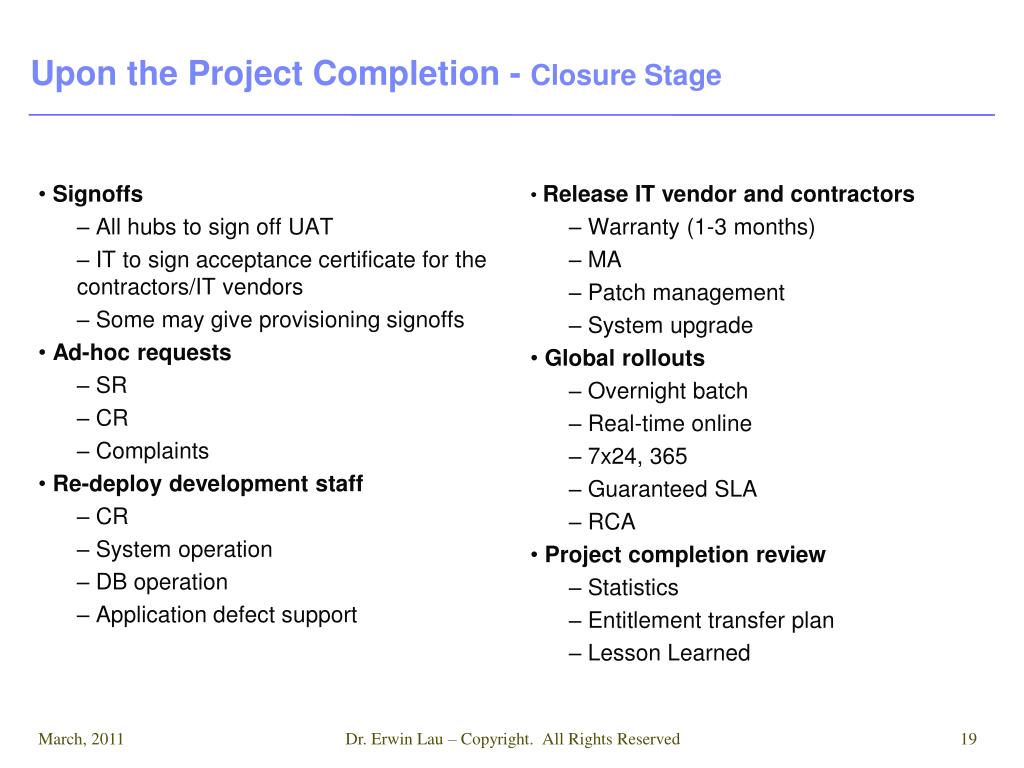 Upon the Project Completion - Closure Stage

• Signoffs
– All hubs to sign off UAT
– IT to sign acceptance certificate for the contractors/IT vendors
– Some may give provisioning signoffs
• Ad-hoc requests
– SR
– CR
– Complaints
• Re-deploy development staff
– CR
– System operation
– DB operation
– Application defect support

• Release IT vendor and contractors
– Warranty (1-3 months)
– MA
– Patch management
– System upgrade
• Global rollouts
– Overnight batch
– Real-time online
– 7x24, 365
– Guaranteed SLA
– RCA
• Project completion review
– Statistics
– Entitlement transfer plan
– Lesson Learned

March, 2011

Dr. Erwin Lau – Copyright. All Rights Reserved

19